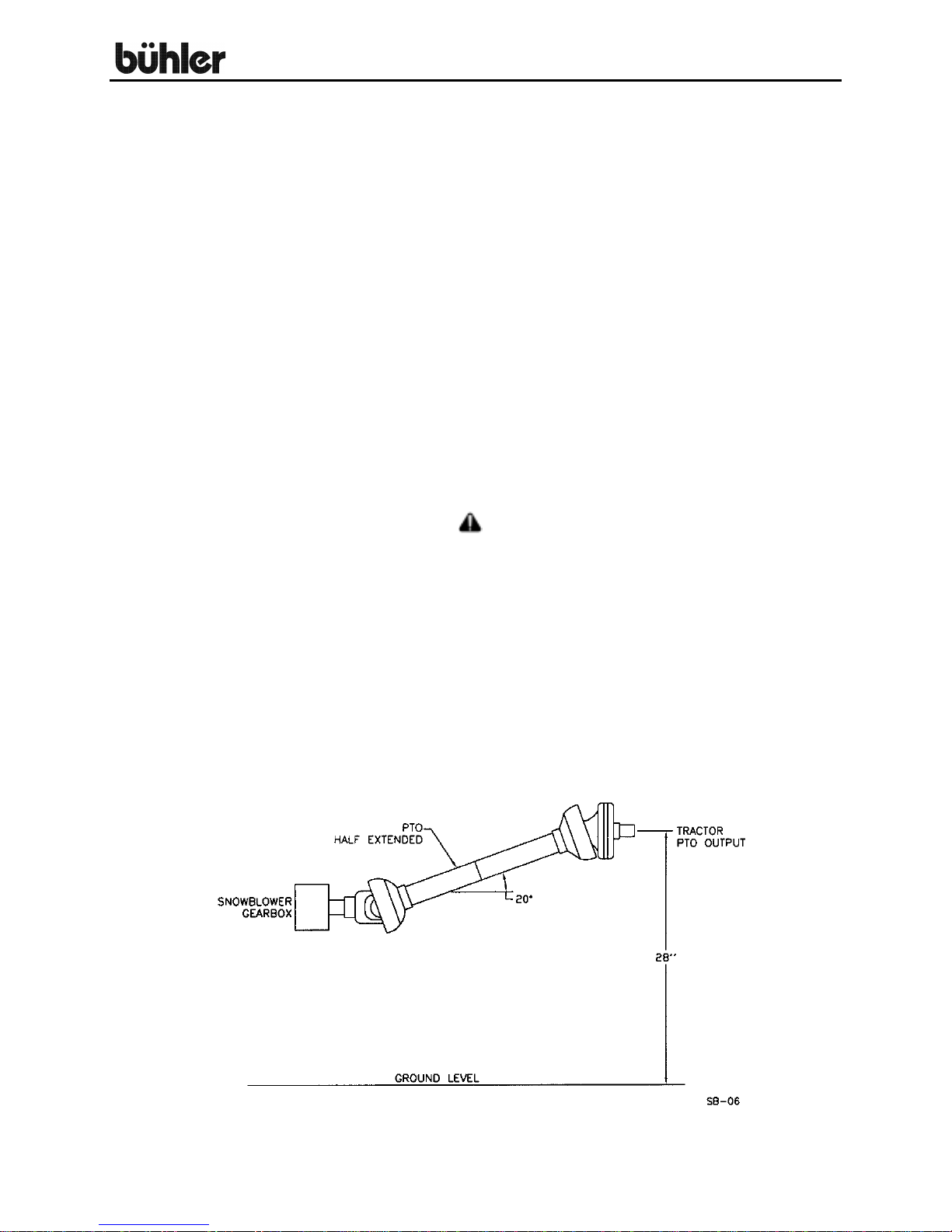 bühler

PTO
HALF EXTENDED

TRACTOR
PTO OUTPUT

SNOWBLOWER
GEARBOX

20°

28"

GROUND LEVEL

SB-06